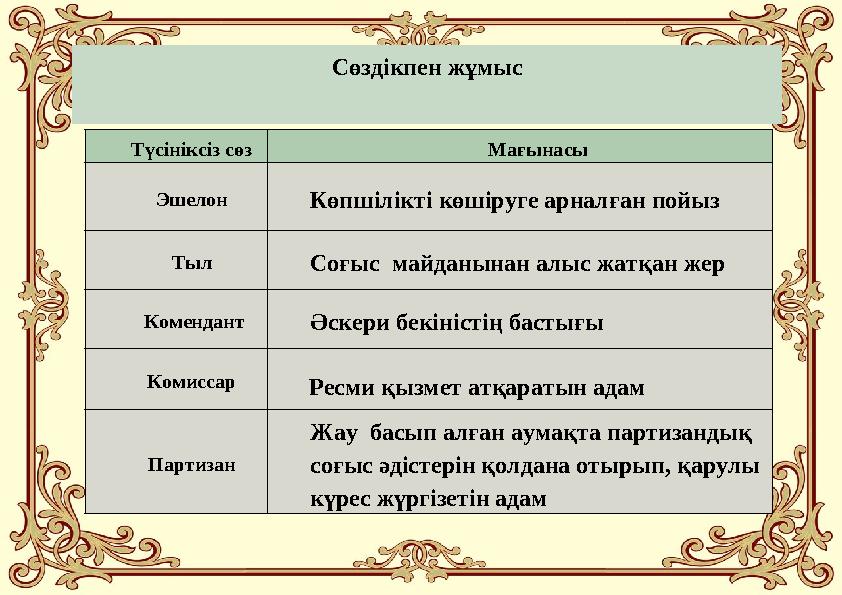 Сөздікпен жұмыс

| Түсініксіз сөз | Мағынасы |
|---|---|
| Эшелон | Көпшілікті көшіруге арналған пойыз |
| Тыл | Соғыс  майданынан алыс жатқан жер |
| Комендант | Әскери бекіністің бастығы |
| Комиссар | Ресми қызмет атқаратын адам |
| Партизан | Жау  басып алған аумақта партизандық соғыс әдістерін қолдана отырып, қарулы күрес жүргізетін адам |